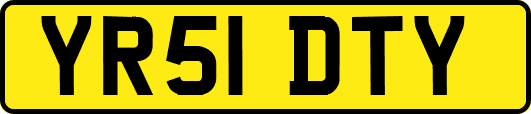 YR51 DTY